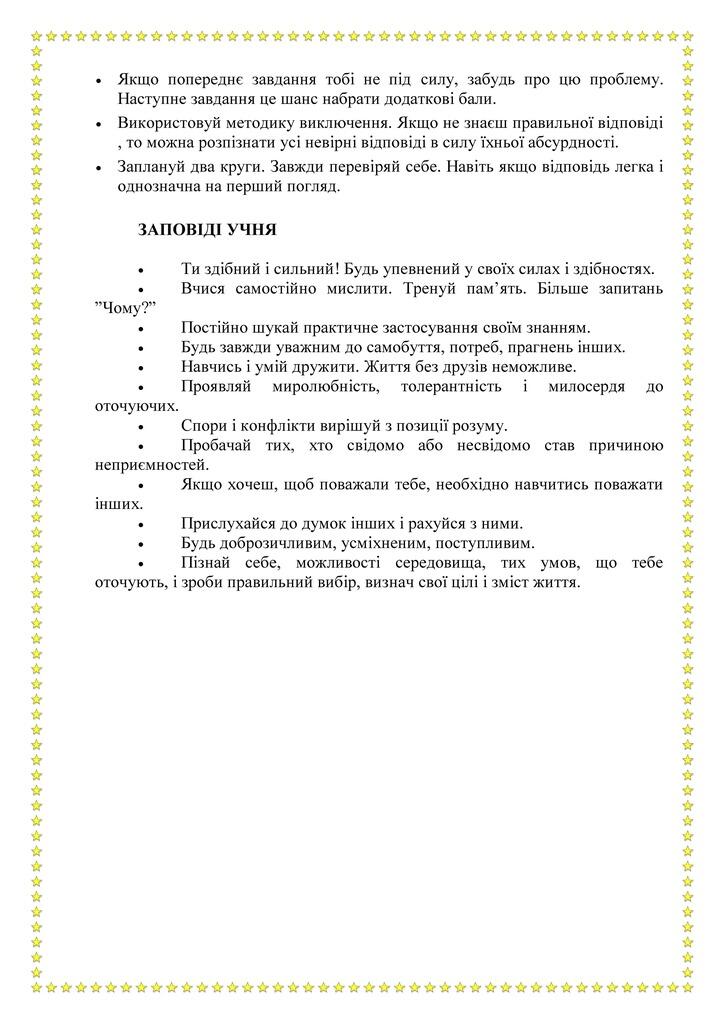 • Якщо попереднє завдання тобі не під силу, забудь про цю проблему. Наступне завдання це шанс набрати додаткові бали.

• Використовуй методику виключення. Якщо не знаєш правильної відповіді , то можна розпізнати усі невірні відповіді в силу їхньої абсурдності.

• Заплануй два круги. Завжди перевіряй себе. Навіть якщо відповідь легка і однозначна на перший погляд.

ЗАПОВІДІ УЧНЯ

• Ти здібний і сильний! Будь упевнений у своїх силах і здібностях.
• Вчися самостійно мислити. Тренуй пам'ять. Більше запитань "Чому?"
• Постійно шукай практичне застосування своїм знанням.
• Будь завжди уважним до самобуття, потреб, прагнень інших.
• Навчись і умій дружити. Життя без друзів неможливе.
• Проявляй миролюбність, толерантність і милосердя до оточуючих.
• Спори і конфлікти вирішуй з позиції розуму.
• Пробачай тих, хто свідомо або несвідомо став причиною неприємностей.
• Якщо хочеш, щоб поважали тебе, необхідно навчитись поважати інших.
• Прислухайся до думок інших і рахуйся з ними.
• Будь доброзичливим, усміхненим, поступливим.
• Пізнай себе, можливості середовища, тих умов, що тебе оточують, і зроби правильний вибір, визнач свої цілі і зміст життя.